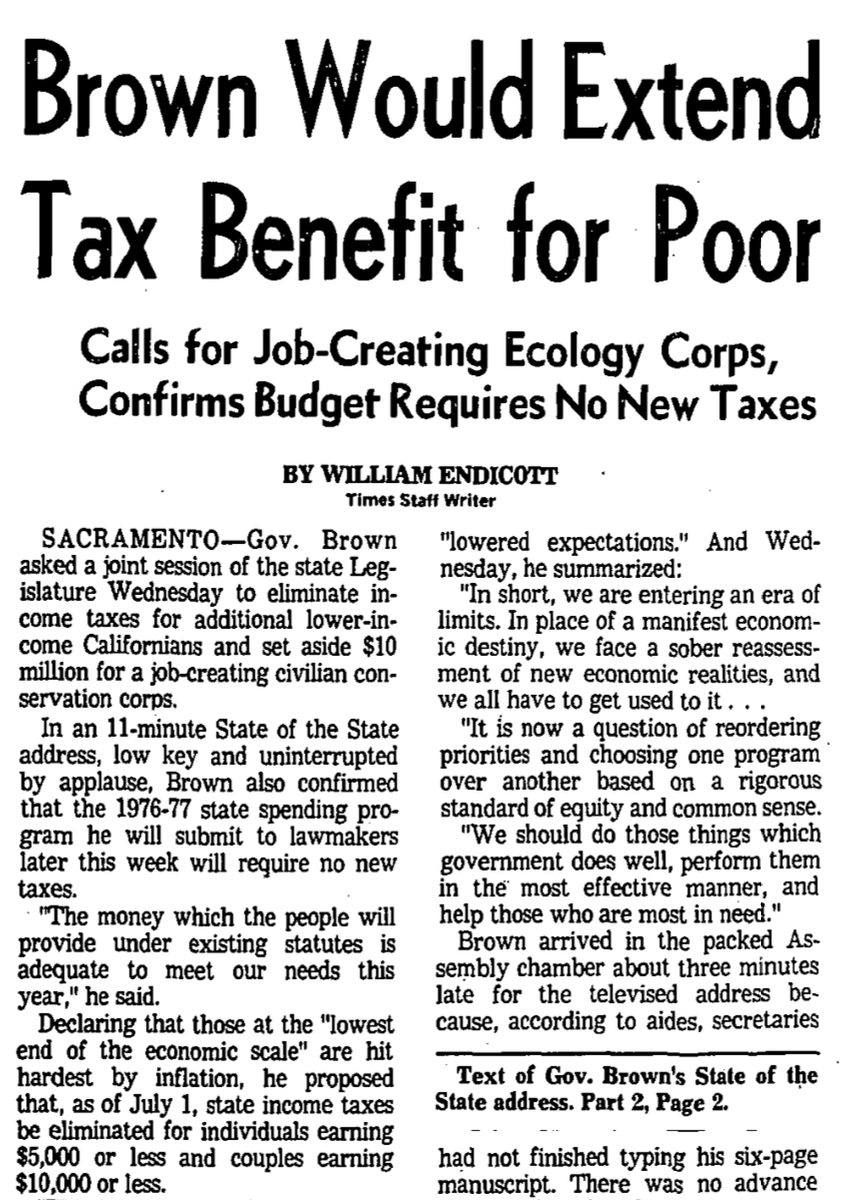 Brown Would Extend Tax Benefit for Poor

Calls for Job-Creating Ecology Corps, Confirms Budget Requires No New Taxes

BY WILLIAM ENDICOTT
Times Staff Writer

SACRAMENTO—Gov. Brown asked a joint session of the state Legislature Wednesday to eliminate income taxes for additional lower-income Californians and set aside $10 million for a job-creating civilian conservation corps.

In an 11-minute State of the State address, low key and uninterrupted by applause, Brown also confirmed that the 1976-77 state spending program he will submit to lawmakers later this week will require no new taxes.

"The money which the people will provide under existing statutes is adequate to meet our needs this year," he said.

Declaring that those at the "lowest end of the economic scale" are hit hardest by inflation, he proposed that, as of July 1, state income taxes be eliminated for individuals earning $5,000 or less and couples earning $10,000 or less.

"lowered expectations." And Wednesday, he summarized:

"In short, we are entering an era of limits. In place of a manifest economic destiny, we face a sober reassessment of new economic realities, and we all have to get used to it . . .

"It is now a question of reordering priorities and choosing one program over another based on a rigorous standard of equity and common sense.

"We should do those things which government does well, perform them in the most effective manner, and help those who are most in need."

Brown arrived in the packed Assembly chamber about three minutes late for the televised address because, according to aides, secretaries

Text of Gov. Brown's State of the State address. Part 2, Page 2.

had not finished typing his six-page manuscript. There was no advance